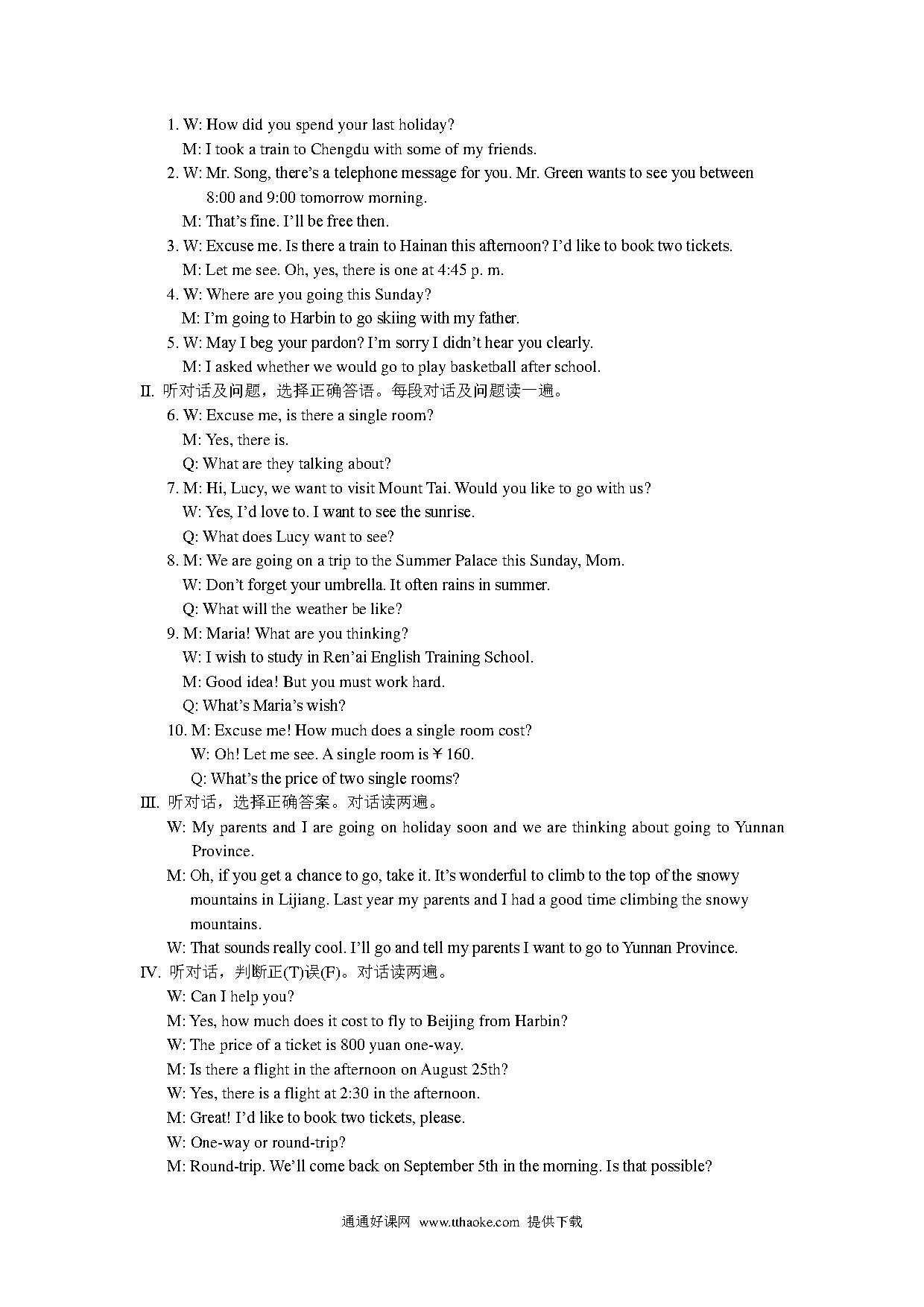 1. W: How did you spend your last holiday?
M: I took a train to Chengdu with some of my friends.
2. W: Mr. Song, there's a telephone message for you. Mr. Green wants to see you between 8:00 and 9:00 tomorrow morning.
M: That's fine. I'll be free then.
3. W: Excuse me. Is there a train to Hainan this afternoon? I'd like to book two tickets.
M: Let me see. Oh, yes, there is one at 4:45 p. m.
4. W: Where are you going this Sunday?
M: I'm going to Harbin to go skiing with my father.
5. W: May I beg your pardon? I'm sorry I didn't hear you clearly.
M: I asked whether we would go to play basketball after school.
II. 听对话及问题，选择正确答语。每段对话及问题读一遍。
6. W: Excuse me, is there a single room?
M: Yes, there is.
Q: What are they talking about?
7. M: Hi, Lucy, we want to visit Mount Tai. Would you like to go with us?
W: Yes, I'd love to. I want to see the sunrise.
Q: What does Lucy want to see?
8. M: We are going on a trip to the Summer Palace this Sunday, Mom.
W: Don't forget your umbrella. It often rains in summer.
Q: What will the weather be like?
9. M: Maria! What are you thinking?
W: I wish to study in Ren'ai English Training School.
M: Good idea! But you must work hard.
Q: What's Maria's wish?
10. M: Excuse me! How much does a single room cost?
W: Oh! Let me see. A single room is ￥160.
Q: What's the price of two single rooms?
III. 听对话，选择正确答案。对话读两遍。
W: My parents and I are going on holiday soon and we are thinking about going to Yunnan Province.
M: Oh, if you get a chance to go, take it. It's wonderful to climb to the top of the snowy mountains in Lijiang. Last year my parents and I had a good time climbing the snowy mountains.
W: That sounds really cool. I'll go and tell my parents I want to go to Yunnan Province.
IV. 听对话，判断正(T)误(F)。对话读两遍。
W: Can I help you?
M: Yes, how much does it cost to fly to Beijing from Harbin?
W: The price of a ticket is 800 yuan one-way.
M: Is there a flight in the afternoon on August 25th?
W: Yes, there is a flight at 2:30 in the afternoon.
M: Great! I'd like to book two tickets, please.
W: One-way or round-trip?
M: Round-trip. We'll come back on September 5th in the morning. Is that possible?

通通好课网 www.tthaoke.com 提供下载